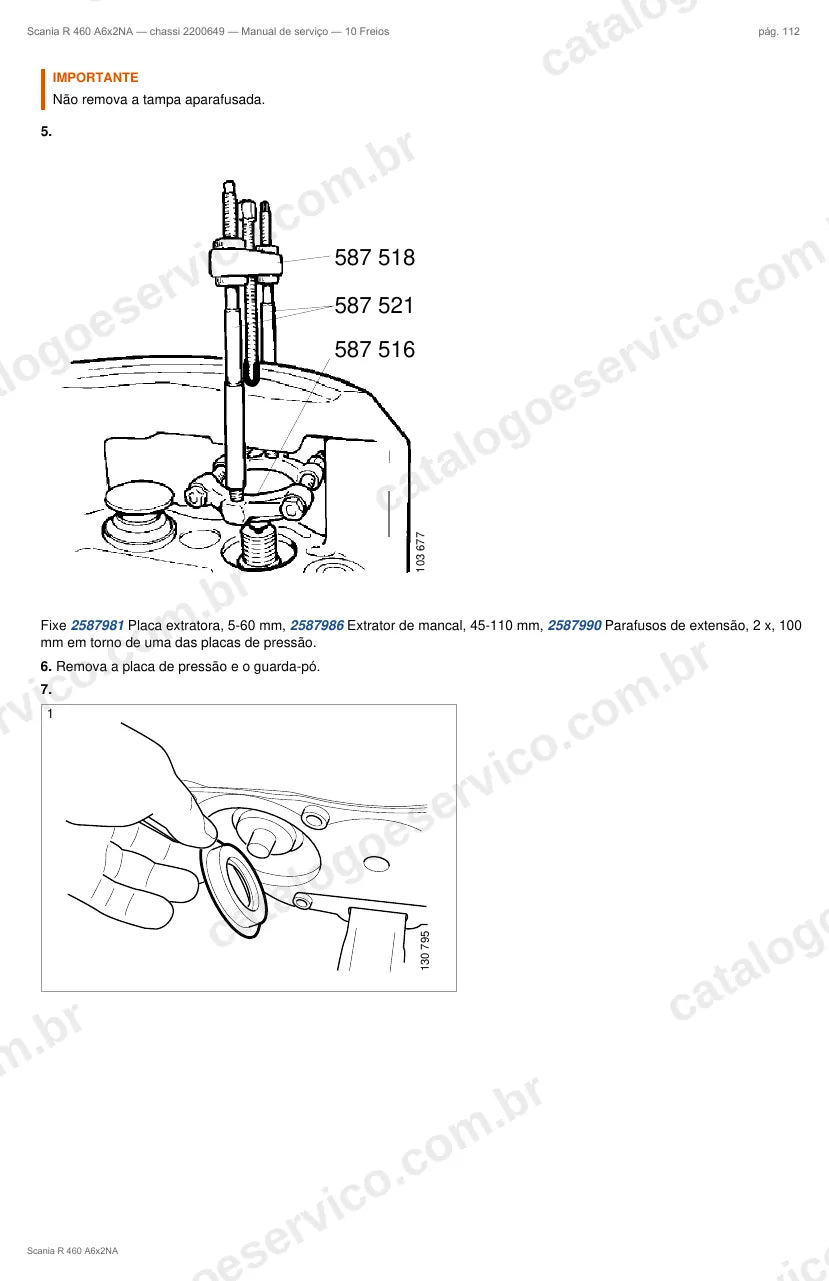 Scania R 460 A6x2NA — chassi 2200649 — Manual de serviço — 10 Freios
pág. 112

IMPORTANTE
Não remova a tampa aparafusada.

5.

587 518
587 521
587 516
103 677

Fixe 2587981 Placa extratora, 5-60 mm, 2587986 Extrator de mancal, 45-110 mm, 2587990 Parafusos de extensão, 2 x, 100 mm em torno de uma das placas de pressão.

6. Remova a placa de pressão e o guarda-pó.

7.

1
130 795

Scania R 460 A6x2NA

catalogoeservico.com.br